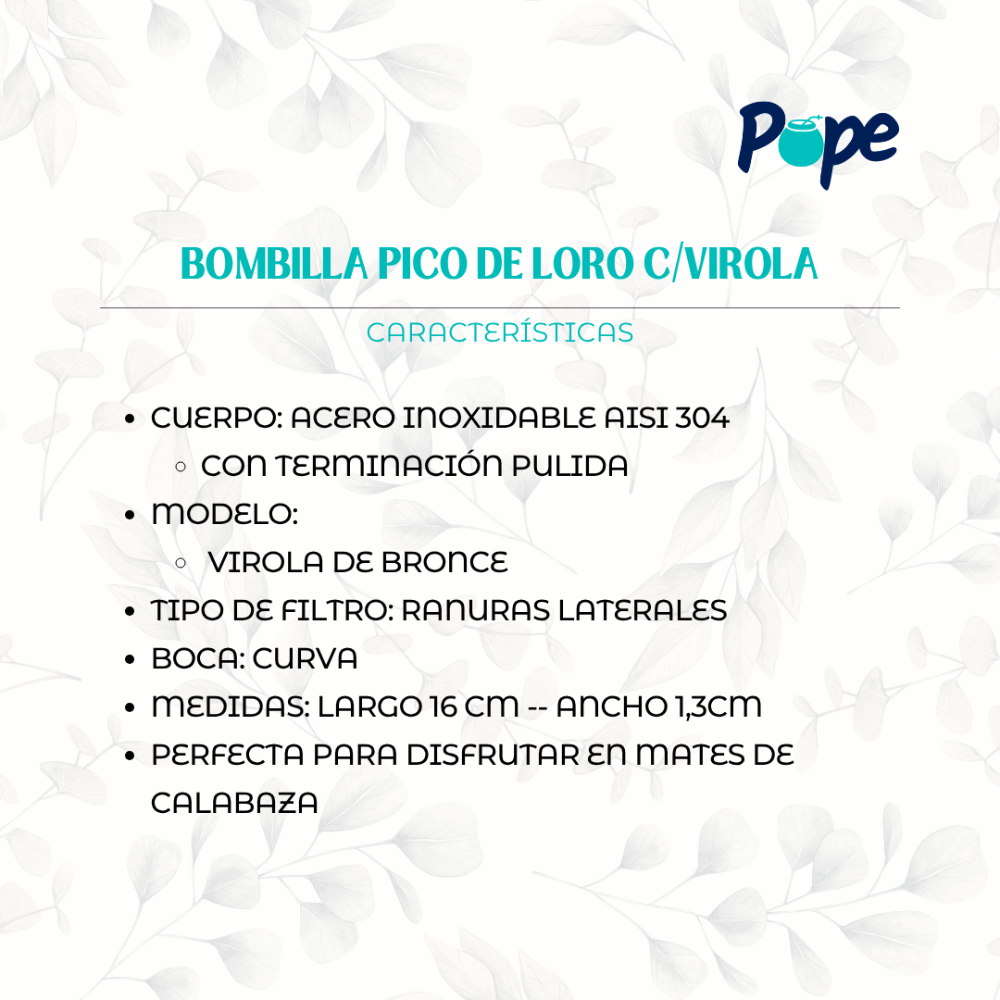 Pope

BOMBILLA PICO DE LORO C/VIROLA

CARACTERÍSTICAS

- CUERPO: ACERO INOXIDABLE AISI 304
  - CON TERMINACIÓN PULIDA
- MODELO:
  - VIROLA DE BRONCE
- TIPO DE FILTRO: RANURAS LATERALES
- BOCA: CURVA
- MEDIDAS: LARGO 16 CM -- ANCHO 1,3CM
- PERFECTA PARA DISFRUTAR EN MATES DE CALABAZA